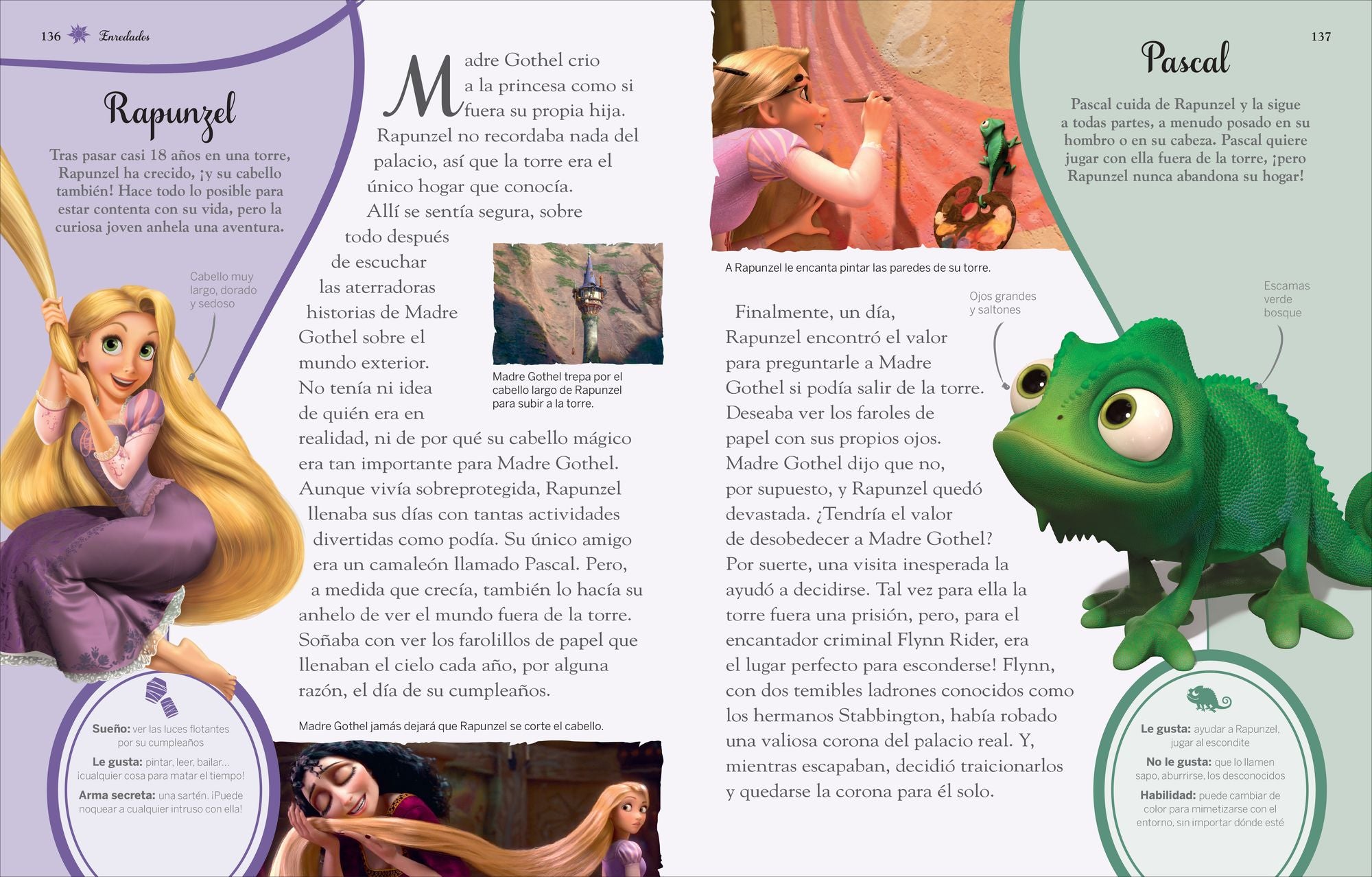 136 Enredados

Rapunzel

Tras pasar casi 18 años en una torre, Rapunzel ha crecido, ¡y su cabello también! Hace todo lo posible para estar contenta con su vida, pero la curiosa joven anhela una aventura.

Cabello muy largo, dorado y sedoso

Sueño: ver las luces flotantes por su cumpleaños

Le gusta: pintar, leer, bailar... ¡cualquier cosa para matar el tiempo!

Arma secreta: una sartén. ¡Puede noquear a cualquier intruso con ella!

Madre Gothel crio a la princesa como si fuera su propia hija. Rapunzel no recordaba nada del palacio, así que la torre era el único hogar que conocía. Allí se sentía segura, sobre todo después de escuchar las aterradoras historias de Madre Gothel sobre el mundo exterior. No tenía ni idea de quién era en realidad, ni de por qué su cabello mágico era tan importante para Madre Gothel. Aunque vivía sobreprotegida, Rapunzel llenaba sus días con tantas actividades divertidas como podía. Su único amigo era un camaleón llamado Pascal. Pero, a medida que crecía, también lo hacía su anhelo de ver el mundo fuera de la torre. Soñaba con ver los farolillos de papel que llenaban el cielo cada año, por alguna razón, el día de su cumpleaños.

Madre Gothel trepa por el cabello largo de Rapunzel para subir a la torre.

Madre Gothel jamás dejará que Rapunzel se corte el cabello.

A Rapunzel le encanta pintar las paredes de su torre.

Finalmente, un día, Rapunzel encontró el valor para preguntarle a Madre Gothel si podía salir de la torre. Deseaba ver los faroles de papel con sus propios ojos. Madre Gothel dijo que no, por supuesto, y Rapunzel quedó devastada. ¿Tendría el valor de desobedecer a Madre Gothel? Por suerte, una visita inesperada la ayudó a decidirse. Tal vez para ella la torre fuera una prisión, pero, para el encantador criminal Flynn Rider, era el lugar perfecto para esconderse! Flynn, con dos temibles ladrones conocidos como los hermanos Stabbington, había robado una valiosa corona del palacio real. Y, mientras escapaban, decidió traicionarlos y quedarse la corona para él solo.

137

Pascal

Pascal cuida de Rapunzel y la sigue a todas partes, a menudo posado en su hombro o en su cabeza. Pascal quiere jugar con ella fuera de la torre, ¡pero Rapunzel nunca abandona su hogar!

Ojos grandes y saltones

Escamas verde bosque

Le gusta: ayudar a Rapunzel, jugar al escondite

No le gusta: que lo llamen sapo, aburrirse, los desconocidos

Habilidad: puede cambiar de color para mimetizarse con el entorno, sin importar dónde esté